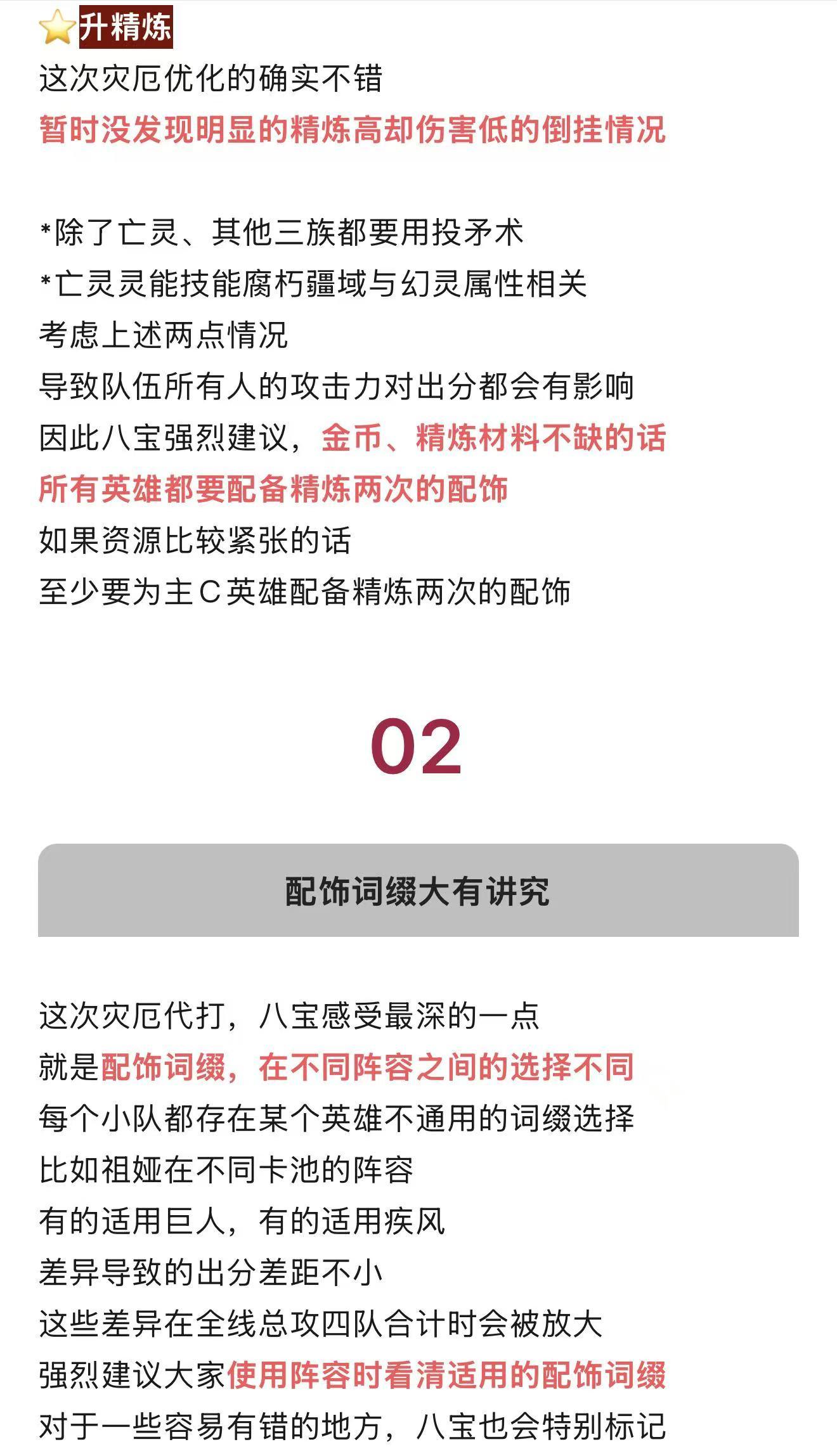 升精炼
这次灾厄优化的确实不错
暂时没发现明显的精炼高却伤害低的倒挂情况

*除了亡灵、其他三族都要用投矛术
*亡灵灵能技能腐朽疆域与幻灵属性相关
考虑上述两点情况
导致队伍所有人的攻击力对出分都会有影响
因此八宝强烈建议，金币、精炼材料不缺的话
所有英雄都要配备精炼两次的配饰
如果资源比较紧张的话
至少要为主C英雄配备精炼两次的配饰

02

配饰词缀大有讲究

这次灾厄代打，八宝感受最深的一点
就是配饰词缀，在不同阵容之间的选择不同
每个小队都存在某个英雄不通用的词缀选择
比如祖娅在不同卡池的阵容
有的适用巨人，有的适用疾风
差异导致的出分差距不小
这些差异在全线总攻四队合计时会被放大
强烈建议大家使用阵容时看清适用的配饰词缀
对于一些容易有错的地方，八宝也会特别标记